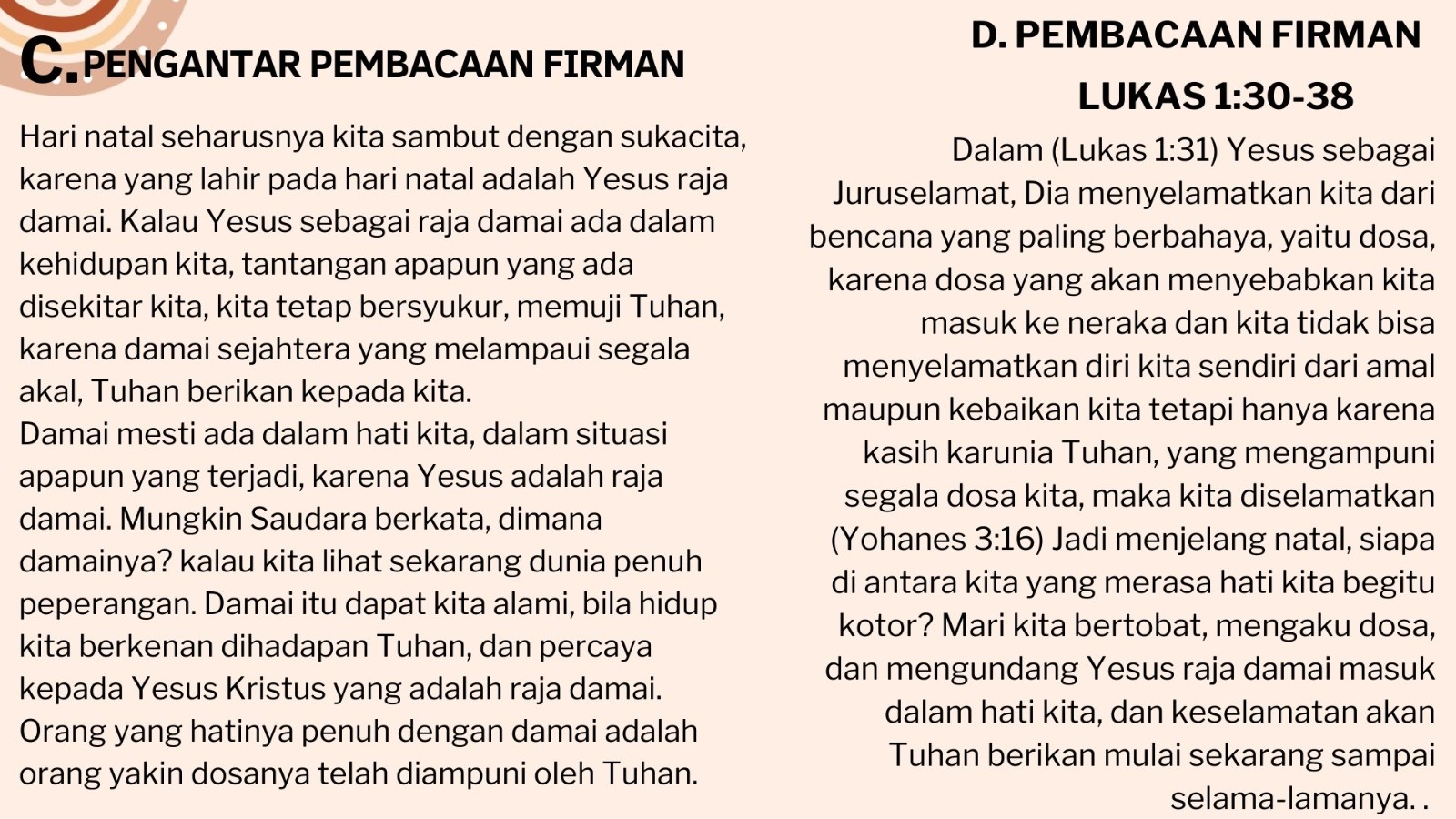 C. PENGANTAR PEMBACAAN FIRMAN

Hari natal seharusnya kita sambut dengan sukacita, karena yang lahir pada hari natal adalah Yesus raja damai. Kalau Yesus sebagai raja damai ada dalam kehidupan kita, tantangan apapun yang ada disekitar kita, kita tetap bersyukur, memuji Tuhan, karena damai sejahtera yang melampaui segala akal, Tuhan berikan kepada kita.
Damai mesti ada dalam hati kita, dalam situasi apapun yang terjadi, karena Yesus adalah raja damai. Mungkin Saudara berkata, dimana damainya? kalau kita lihat sekarang dunia penuh peperangan. Damai itu dapat kita alami, bila hidup kita berkenan dihadapan Tuhan, dan percaya kepada Yesus Kristus yang adalah raja damai. Orang yang hatinya penuh dengan damai adalah orang yakin dosanya telah diampuni oleh Tuhan.

D. PEMBACAAN FIRMAN
LUKAS 1:30-38

Dalam (Lukas 1:31) Yesus sebagai Juruselamat, Dia menyelamatkan kita dari bencana yang paling berbahaya, yaitu dosa, karena dosa yang akan menyebabkan kita masuk ke neraka dan kita tidak bisa menyelamatkan diri kita sendiri dari amal maupun kebaikan kita tetapi hanya karena kasih karunia Tuhan, yang mengampuni segala dosa kita, maka kita diselamatkan (Yohanes 3:16) Jadi menjelang natal, siapa di antara kita yang merasa hati kita begitu kotor? Mari kita bertobat, mengaku dosa, dan mengundang Yesus raja damai masuk dalam hati kita, dan keselamatan akan Tuhan berikan mulai sekarang sampai selama-lamanya. .